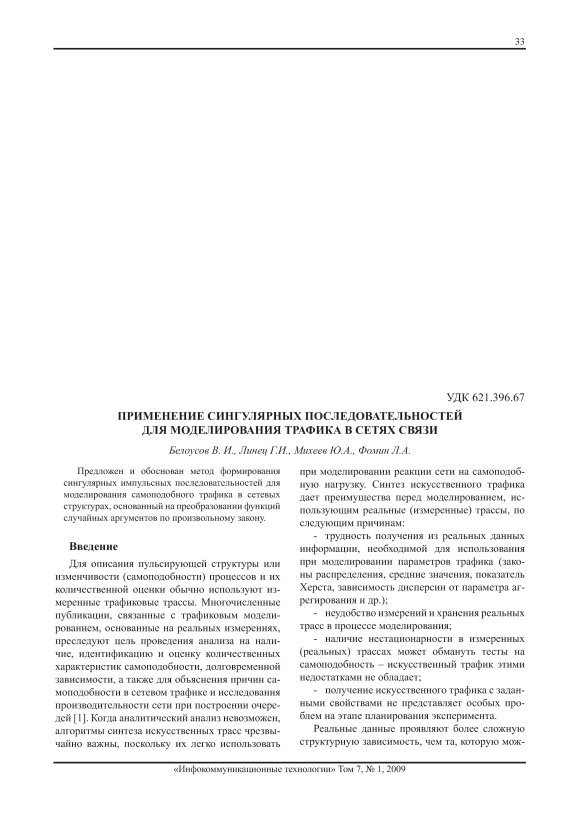 33

УДК 621.396.67

ПРИМЕНЕНИЕ СИНГУЛЯРНЫХ ПОСЛЕДОВАТЕЛЬНОСТЕЙ ДЛЯ МОДЕЛИРОВАНИЯ ТРАФИКА В СЕТЯХ СВЯЗИ

Белоусов В. И., Линец Г.И., Михеев Ю.А., Фомин Л.А.

Предложен и обоснован метод формирования сингулярных импульсных последовательностей для моделирования самоподобного трафика в сетевых структурах, основанный на преобразовании функций случайных аргументов по произвольному закону.

Введение

Для описания пульсирующей структуры или изменчивости (самоподобности) процессов и их количественной оценки обычно используют измеренные трафиковые трассы. Многочисленные публикации, связанные с трафиковым моделированием, основанные на реальных измерениях, преследуют цель проведения анализа на наличие, идентификацию и оценку количественных характеристик самоподобности, долговременной зависимости, а также для объяснения причин самоподобности в сетевом трафике и исследования производительности сети при построении очередей [1]. Когда аналитический анализ невозможен, алгоритмы синтеза искусственных трасс чрезвычайно важны, поскольку их легко использовать при моделировании реакции сети на самоподобную нагрузку. Синтез искусственного трафика дает преимущества перед моделированием, использующим реальные (измеренные) трассы, по следующим причинам:

- трудность получения из реальных данных информации, необходимой для использования при моделировании параметров трафика (законы распределения, средние значения, показатель Херста, зависимость дисперсии от параметра агрегирования и др.);

- неудобство измерений и хранения реальных трасс в процессе моделирования;

- наличие нестационарности в измеренных (реальных) трассах может обмануть тесты на самоподобность – искусственный трафик этими недостатками не обладает;

- получение искусственного трафика с заданными свойствами не представляет особых проблем на этапе планирования эксперимента.

Реальные данные проявляют более сложную структурную зависимость, чем та, которую мож-

«Инфокоммуникационные технологии» Том 7, № 1, 2009